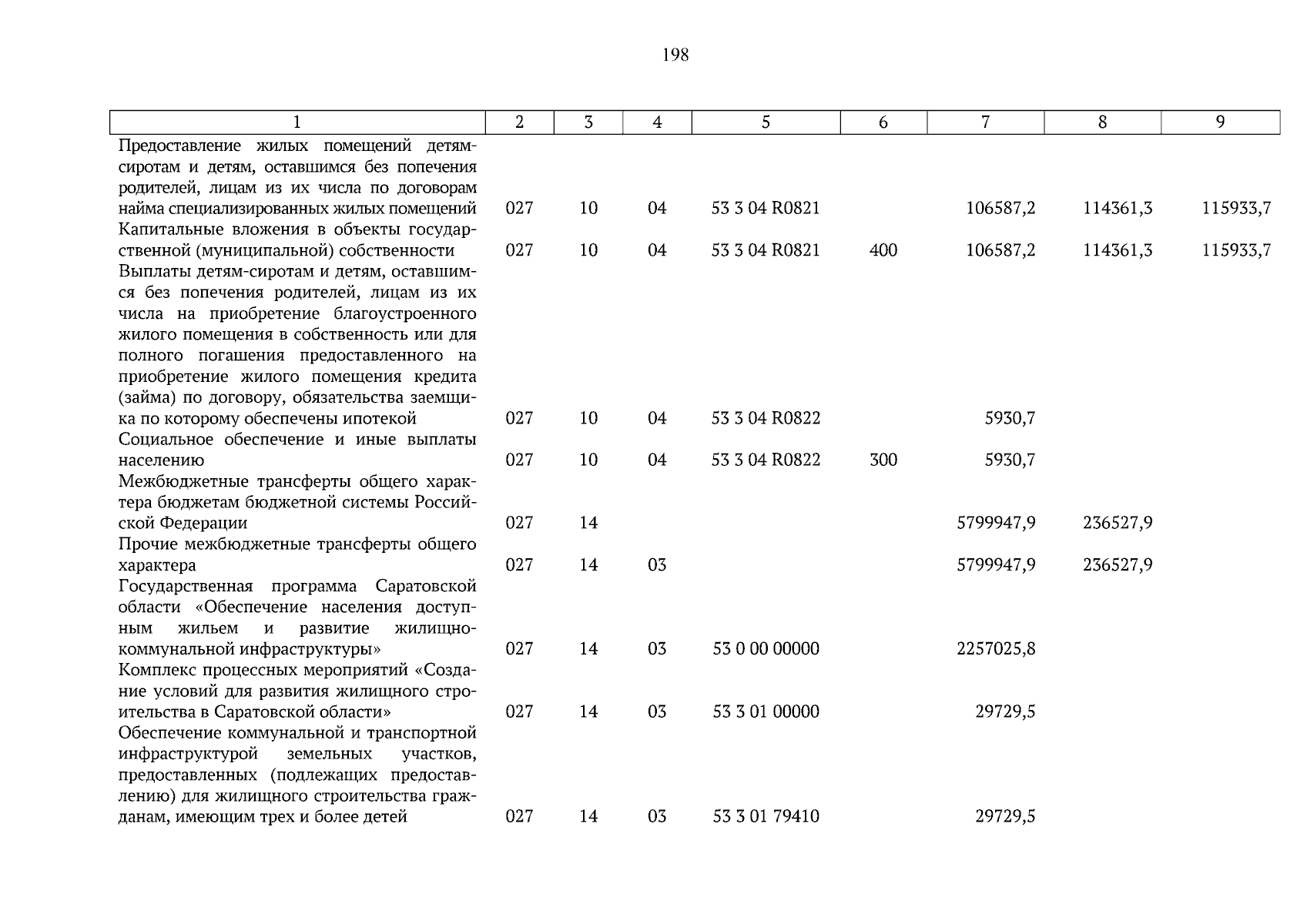 198

| 1 | 2 | 3 | 4 | 5 | 6 | 7 | 8 | 9 |
|---|---|---|---|---|---|---|---|---|
| Предоставление жилых помещений детям-сиротам и детям, оставшимся без попечения родителей, лицам из их числа по договорам найма специализированных жилых помещений | 027 | 10 | 04 | 53 3 04 R0821 |  | 106587,2 | 114361,3 | 115933,7 |
| Капитальные вложения в объекты государственной (муниципальной) собственности | 027 | 10 | 04 | 53 3 04 R0821 | 400 | 106587,2 | 114361,3 | 115933,7 |
| Выплаты детям-сиротам и детям, оставшимся без попечения родителей, лицам из их числа на приобретение благоустроенного жилого помещения в собственность или для полного погашения предоставленного на приобретение жилого помещения кредита (займа) по договору, обязательства заемщика по которому обеспечены ипотекой | 027 | 10 | 04 | 53 3 04 R0822 |  | 5930,7 |  |  |
| Социальное обеспечение и иные выплаты населению | 027 | 10 | 04 | 53 3 04 R0822 | 300 | 5930,7 |  |  |
| Межбюджетные трансферты общего характера бюджетам бюджетной системы Российской Федерации | 027 | 14 |  |  |  | 5799947,9 | 236527,9 |  |
| Прочие межбюджетные трансферты общего характера | 027 | 14 | 03 |  |  | 5799947,9 | 236527,9 |  |
| Государственная программа Саратовской области «Обеспечение населения доступным жильем и развитие жилищно-коммунальной инфраструктуры» | 027 | 14 | 03 | 53 0 00 00000 |  | 2257025,8 |  |  |
| Комплекс процессных мероприятий «Создание условий для развития жилищного строительства в Саратовской области» | 027 | 14 | 03 | 53 3 01 00000 |  | 29729,5 |  |  |
| Обеспечение коммунальной и транспортной инфраструктурой земельных участков, предоставленных (подлежащих предоставлению) для жилищного строительства гражданам, имеющим трех и более детей | 027 | 14 | 03 | 53 3 01 79410 |  | 29729,5 |  |  |